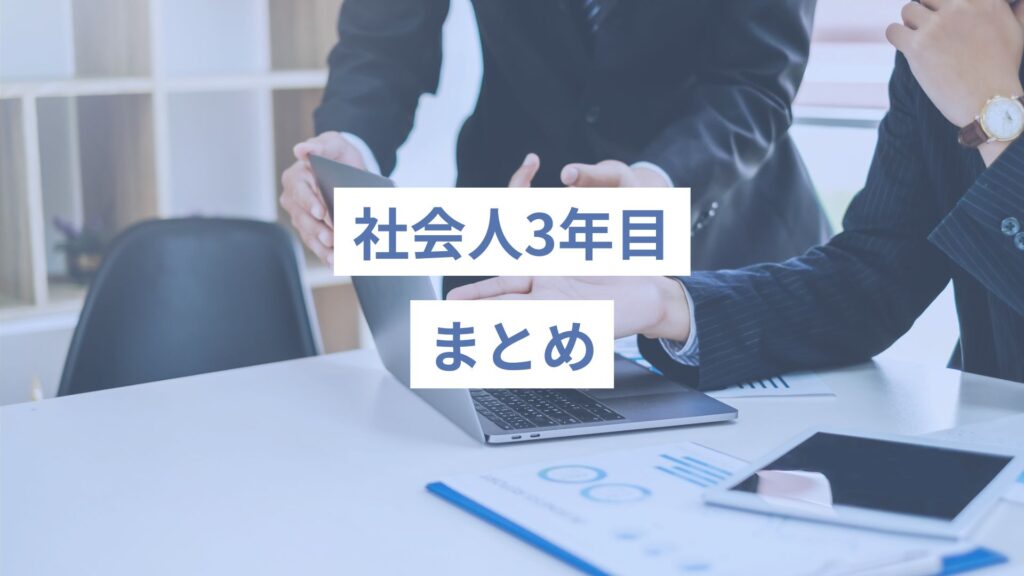 社会人3年目

まとめ